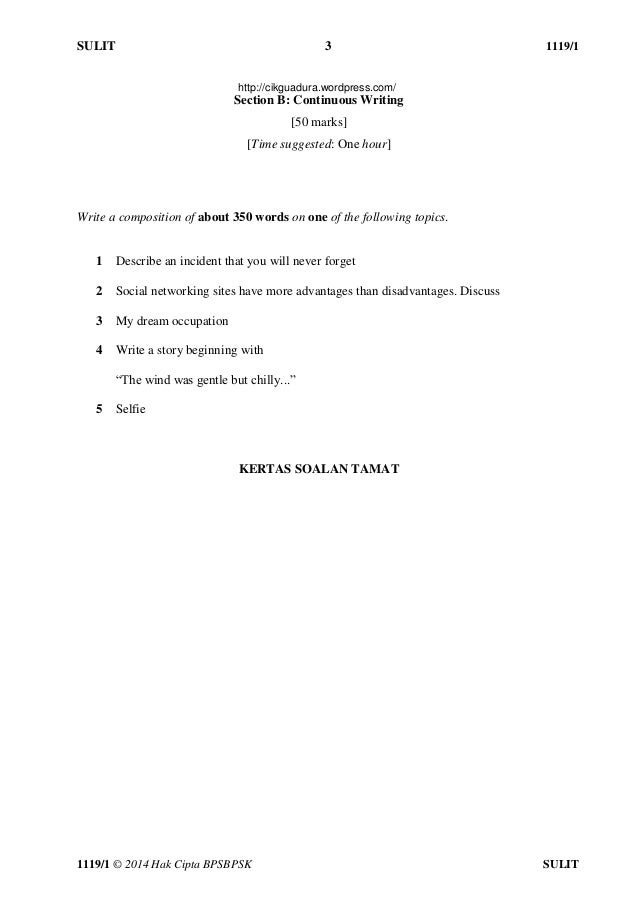 SULIT 3 1119/1

http://cikguadura.wordpress.com/

Section B: Continuous Writing

[50 marks]

[Time suggested: One hour]

Write a composition of about 350 words on one of the following topics.

1 Describe an incident that you will never forget

2 Social networking sites have more advantages than disadvantages. Discuss

3 My dream occupation

4 Write a story beginning with

“The wind was gentle but chilly...”

5 Selfie

KERTAS SOALAN TAMAT

1119/1 © 2014 Hak Cipta BPSBPSK SULIT